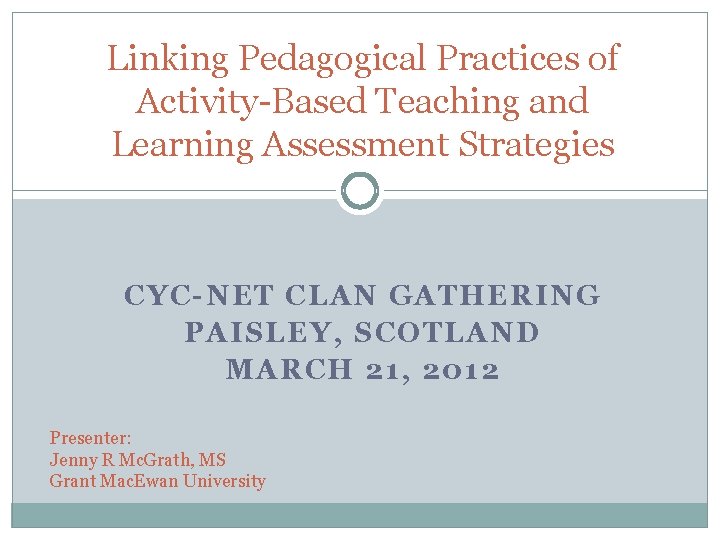 Linking Pedagogical Practices of Activity-Based Teaching and Learning Assessment Strategies

CYC-NET CLAN GATHERING
PAISLEY, SCOTLAND
MARCH 21, 2012

Presenter:
Jenny R McGrath, MS
Grant MacEwan University